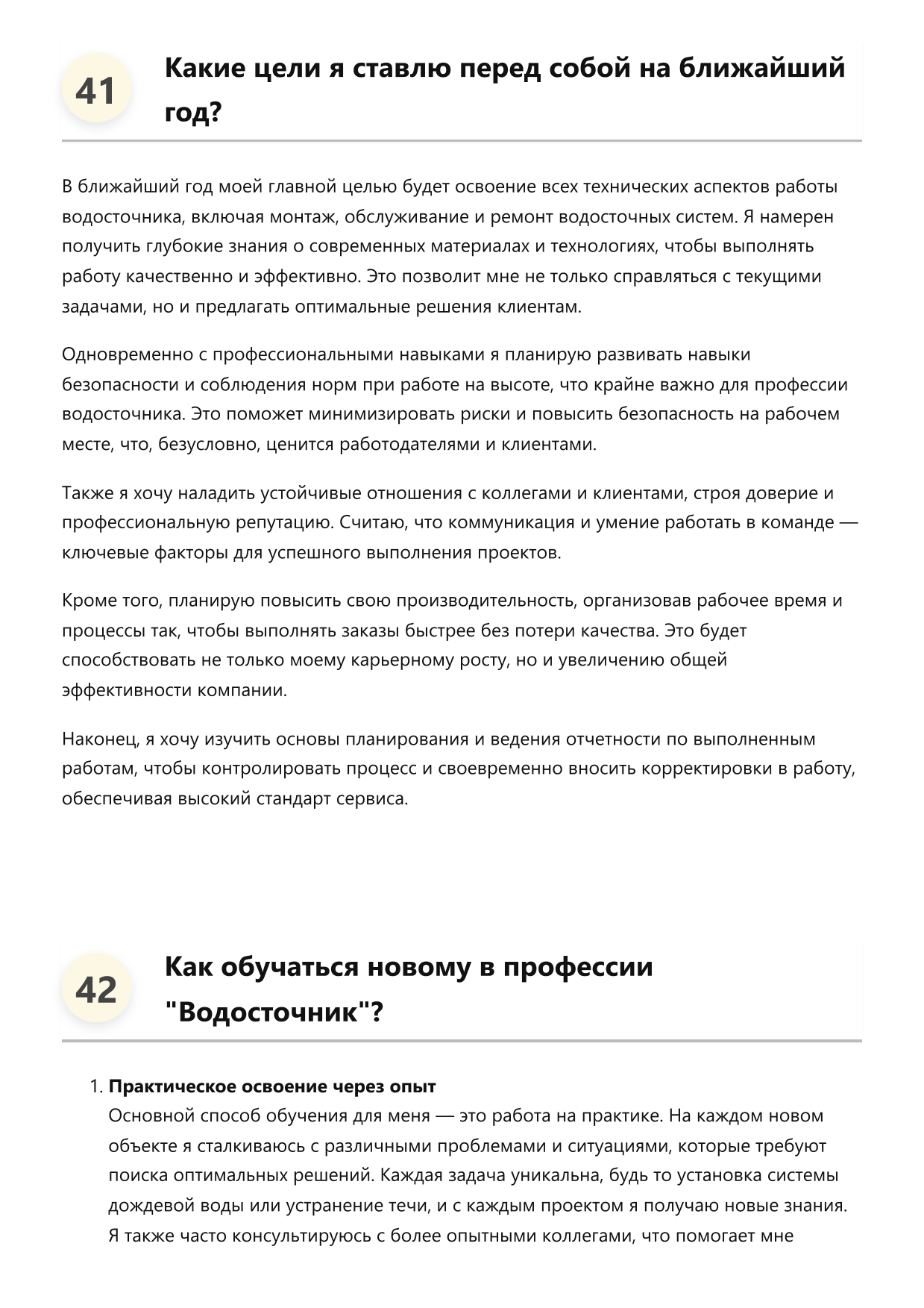 41

Какие цели я ставлю перед собой на ближайший год?

В ближайший год моей главной целью будет освоение всех технических аспектов работы водосточника, включая монтаж, обслуживание и ремонт водосточных систем. Я намерен получить глубокие знания о современных материалах и технологиях, чтобы выполнять работу качественно и эффективно. Это позволит мне не только справляться с текущими задачами, но и предлагать оптимальные решения клиентам.

Одновременно с профессиональными навыками я планирую развивать навыки безопасности и соблюдения норм при работе на высоте, что крайне важно для профессии водосточника. Это поможет минимизировать риски и повысить безопасность на рабочем месте, что, безусловно, ценится работодателями и клиентами.

Также я хочу наладить устойчивые отношения с коллегами и клиентами, строя доверие и профессиональную репутацию. Считаю, что коммуникация и умение работать в команде — ключевые факторы для успешного выполнения проектов.

Кроме того, планирую повысить свою производительность, организовав рабочее время и процессы так, чтобы выполнять заказы быстрее без потери качества. Это будет способствовать не только моему карьерному росту, но и увеличению общей эффективности компании.

Наконец, я хочу изучить основы планирования и ведения отчетности по выполненным работам, чтобы контролировать процесс и своевременно вносить корректировки в работу, обеспечивая высокий стандарт сервиса.

42

Как обучаться новому в профессии "Водосточник"?

1. Практическое освоение через опыт
Основной способ обучения для меня — это работа на практике. На каждом новом объекте я сталкиваюсь с различными проблемами и ситуациями, которые требуют поиска оптимальных решений. Каждая задача уникальна, будь то установка системы дождевой воды или устранение течи, и с каждым проектом я получаю новые знания. Я также часто консультируюсь с более опытными коллегами, что помогает мне